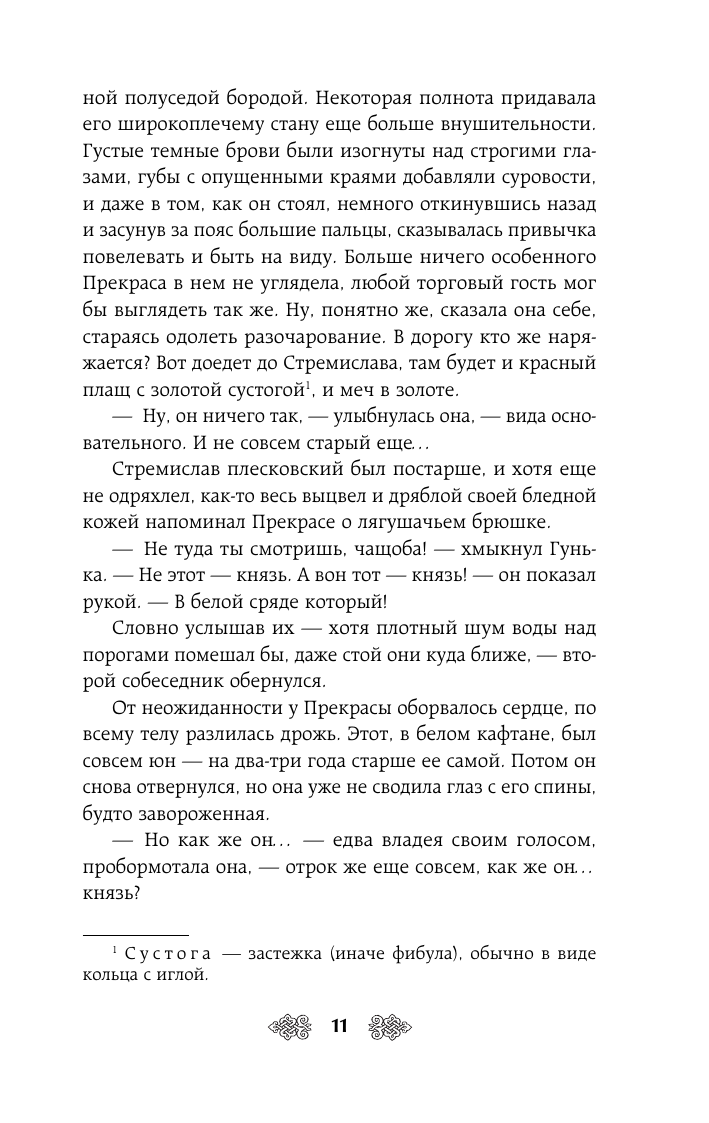 ной полуседой бородой. Некоторая полнота придавала его широкоплечему стану еще больше внушительности. Густые темные брови были изогнуты над строгими глазами, губы с опущенными краями добавляли суровости, и даже в том, как он стоял, немного откинувшись назад и засунув за пояс большие пальцы, сказывалась привычка повелевать и быть на виду. Больше ничего особенного Прекраса в нем не углядела, любой торговый гость мог бы выглядеть так же. Ну, понятно же, сказала она себе, стараясь одолеть разочарование. В дорогу кто же наряжается? Вот доедет до Стремислава, там будет и красный плащ с золотой сустогой$^1$, и меч в золоте.

— Ну, он ничего так, — улыбнулась она, — вида основательного. И не совсем старый еще...

Стремислав плесковский был постарше, и хотя еще не одряхлел, как-то весь выцвел и дряблой своей бледной кожей напоминал Прекрасе о лягушачьем брюшке.

— Не туда ты смотришь, чащоба! — хмыкнул Гунька. — Не этот — князь. А вон тот — князь! — он показал рукой. — В белой сряде который!

Словно услышав их — хотя плотный шум воды над порогами помешал бы, даже стой они куда ближе, — второй собеседник обернулся.

От неожиданности у Прекрасы оборвалось сердце, по всему телу разлилась дрожь. Этот, в белом кафтане, был совсем юн — на два-три года старше ее самой. Потом он снова отвернулся, но она уже не сводила глаз с его спины, будто завороженная.

— Но как же он... — едва владея своим голосом, пробормотала она, — отрок же еще совсем, как же он... князь?

$^1$ Сустога — застежка (иначе фибула), обычно в виде кольца с иглой.

11